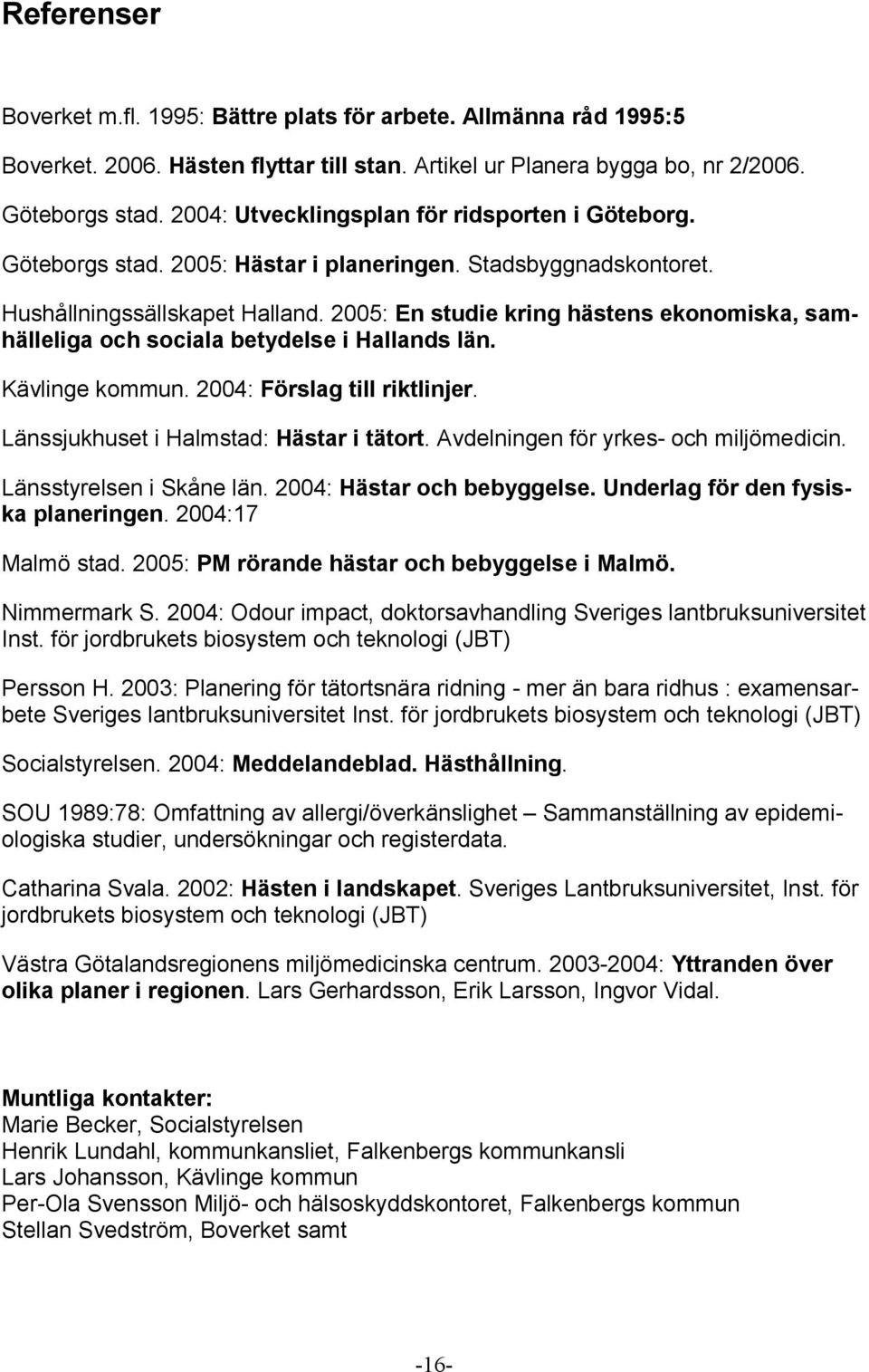 Referenser

Boverket m.fl. 1995: Bättre plats för arbete. Allmänna råd 1995:5

Boverket. 2006. Hästen flyttar till stan. Artikel ur Planera bygga bo, nr 2/2006.

Göteborgs stad. 2004: Utvecklingsplan för ridsporten i Göteborg.

Göteborgs stad. 2005: Hästar i planeringen. Stadsbyggnadskontoret.

Hushållningssällskapet Halland. 2005: En studie kring hästens ekonomiska, samhälleliga och sociala betydelse i Hallands län.

Kävlinge kommun. 2004: Förslag till riktlinjer.

Länssjukhuset i Halmstad: Hästar i tätort. Avdelningen för yrkes- och miljömedicin.

Länsstyrelsen i Skåne län. 2004: Hästar och bebyggelse. Underlag för den fysiska planeringen. 2004:17

Malmö stad. 2005: PM rörande hästar och bebyggelse i Malmö.

Nimmermark S. 2004: Odour impact, doktorsavhandling Sveriges lantbruksuniversitet Inst. för jordbrukets biosystem och teknologi (JBT)

Persson H. 2003: Planering för tätortsnära ridning - mer än bara ridhus : examensarbete Sveriges lantbruksuniversitet Inst. för jordbrukets biosystem och teknologi (JBT)

Socialstyrelsen. 2004: Meddelandeblad. Hästhållning.

SOU 1989:78: Omfattning av allergi/överkänslighet – Sammanställning av epidemiologiska studier, undersökningar och registerdata.

Catharina Svala. 2002: Hästen i landskapet. Sveriges Lantbruksuniversitet, Inst. för jordbrukets biosystem och teknologi (JBT)

Västra Götalandsregionens miljömedicinska centrum. 2003-2004: Yttranden över olika planer i regionen. Lars Gerhardsson, Erik Larsson, Ingvor Vidal.

Muntliga kontakter:
Marie Becker, Socialstyrelsen
Henrik Lundahl, kommunkansliet, Falkenbergs kommunkansli
Lars Johansson, Kävlinge kommun
Per-Ola Svensson Miljö- och hälsoskyddskontoret, Falkenbergs kommun
Stellan Svedström, Boverket samt

-16-